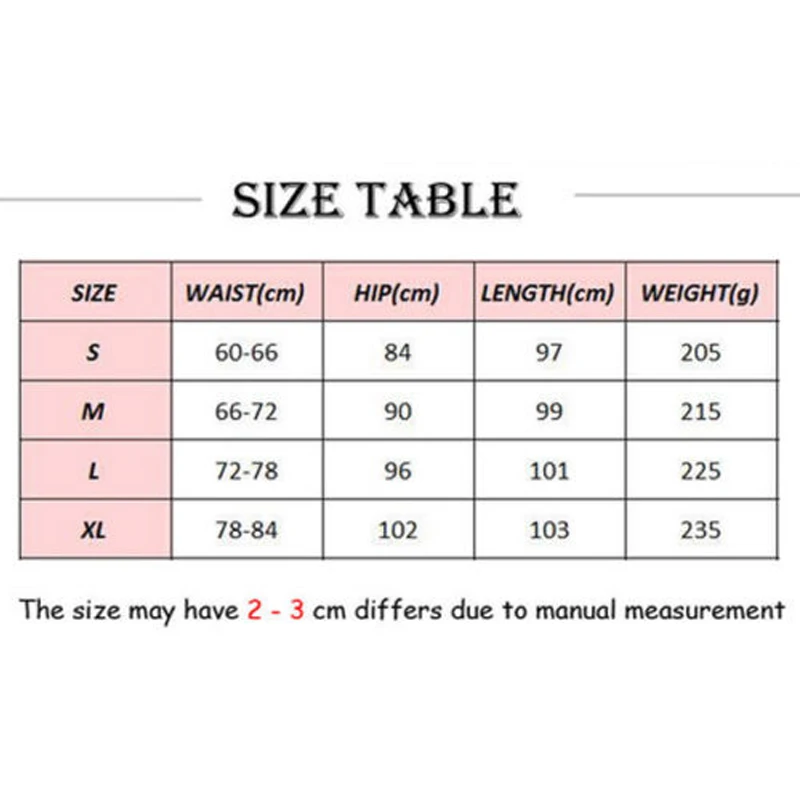 SIZE TABLE

| SIZE | WAIST(cm) | HIP(cm) | LENGTH(cm) | WEIGHT(g) |
|---|---|---|---|---|
| S | 60-66 | 84 | 97 | 205 |
| M | 66-72 | 90 | 99 | 215 |
| L | 72-78 | 96 | 101 | 225 |
| XL | 78-84 | 102 | 103 | 235 |

The size may have 2 - 3 cm differs due to manual measurement